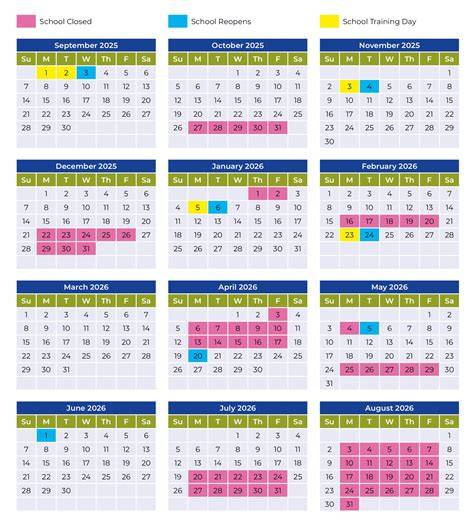 School Closed School Reopens School Training Day

September 2025

| Su | M | T | W | Th | F | Sa |
|---|---|---|---|---|---|---|
| | 1 | 2 | 3 | 4 | 5 | 6 |
| 7 | 8 | 9 | 10 | 11 | 12 | 13 |
| 14 | 15 | 16 | 17 | 18 | 19 | 20 |
| 21 | 22 | 23 | 24 | 25 | 26 | 27 |
| 28 | 29 | 30 | | | | |

October 2025

| Su | M | T | W | Th | F | Sa |
|---|---|---|---|---|---|---|
| | | | 1 | 2 | 3 | 4 |
| 5 | 6 | 7 | 8 | 9 | 10 | 11 |
| 12 | 13 | 14 | 15 | 16 | 17 | 18 |
| 19 | 20 | 21 | 22 | 23 | 24 | 25 |
| 26 | 27 | 28 | 29 | 30 | 31 | |

November 2025

| Su | M | T | W | Th | F | Sa |
|---|---|---|---|---|---|---|
| | | | | | | 1 |
| 2 | 3 | 4 | 5 | 6 | 7 | 8 |
| 9 | 10 | 11 | 12 | 13 | 14 | 15 |
| 16 | 17 | 18 | 19 | 20 | 21 | 22 |
| 23 | 24 | 25 | 26 | 27 | 28 | 29 |
| 30 | | | | | | |

December 2025

| Su | M | T | W | Th | F | Sa |
|---|---|---|---|---|---|---|
| | 1 | 2 | 3 | 4 | 5 | 6 |
| 7 | 8 | 9 | 10 | 11 | 12 | 13 |
| 14 | 15 | 16 | 17 | 18 | 19 | 20 |
| 21 | 22 | 23 | 24 | 25 | 26 | 27 |
| 28 | 29 | 30 | 31 | | | |

January 2026

| Su | M | T | W | Th | F | Sa |
|---|---|---|---|---|---|---|
| | | | | 1 | 2 | 3 |
| 4 | 5 | 6 | 7 | 8 | 9 | 10 |
| 11 | 12 | 13 | 14 | 15 | 16 | 17 |
| 18 | 19 | 20 | 21 | 22 | 23 | 24 |
| 25 | 26 | 27 | 28 | 29 | 30 | 31 |

February 2026

| Su | M | T | W | Th | F | Sa |
|---|---|---|---|---|---|---|
| 1 | 2 | 3 | 4 | 5 | 6 | 7 |
| 8 | 9 | 10 | 11 | 12 | 13 | 14 |
| 15 | 16 | 17 | 18 | 19 | 20 | 21 |
| 22 | 23 | 24 | 25 | 26 | 27 | 28 |

March 2026

| Su | M | T | W | Th | F | Sa |
|---|---|---|---|---|---|---|
| 1 | 2 | 3 | 4 | 5 | 6 | 7 |
| 8 | 9 | 10 | 11 | 12 | 13 | 14 |
| 15 | 16 | 17 | 18 | 19 | 20 | 21 |
| 22 | 23 | 24 | 25 | 26 | 27 | 28 |
| 29 | 30 | 31 | | | | |

April 2026

| Su | M | T | W | Th | F | Sa |
|---|---|---|---|---|---|---|
| | | | 1 | 2 | 3 | 4 |
| 5 | 6 | 7 | 8 | 9 | 10 | 11 |
| 12 | 13 | 14 | 15 | 16 | 17 | 18 |
| 19 | 20 | 21 | 22 | 23 | 24 | 25 |
| 26 | 27 | 28 | 29 | 30 | | |

May 2026

| Su | M | T | W | Th | F | Sa |
|---|---|---|---|---|---|---|
| | | | | | 1 | 2 |
| 3 | 4 | 5 | 6 | 7 | 8 | 9 |
| 10 | 11 | 12 | 13 | 14 | 15 | 16 |
| 17 | 18 | 19 | 20 | 21 | 22 | 23 |
| 24 | 25 | 26 | 27 | 28 | 29 | 30 |
| 31 | | | | | | |

June 2026

| Su | M | T | W | Th | F | Sa |
|---|---|---|---|---|---|---|
| | 1 | 2 | 3 | 4 | 5 | 6 |
| 7 | 8 | 9 | 10 | 11 | 12 | 13 |
| 14 | 15 | 16 | 17 | 18 | 19 | 20 |
| 21 | 22 | 23 | 24 | 25 | 26 | 27 |
| 28 | 29 | 30 | | | | |

July 2026

| Su | M | T | W | Th | F | Sa |
|---|---|---|---|---|---|---|
| | | | 1 | 2 | 3 | 4 |
| 5 | 6 | 7 | 8 | 9 | 10 | 11 |
| 12 | 13 | 14 | 15 | 16 | 17 | 18 |
| 19 | 20 | 21 | 22 | 23 | 24 | 25 |
| 26 | 27 | 28 | 29 | 30 | 31 | |

August 2026

| Su | M | T | W | Th | F | Sa |
|---|---|---|---|---|---|---|
| | | | | | | 1 |
| 2 | 3 | 4 | 5 | 6 | 7 | 8 |
| 9 | 10 | 11 | 12 | 13 | 14 | 15 |
| 16 | 17 | 18 | 19 | 20 | 21 | 22 |
| 23 | 24 | 25 | 26 | 27 | 28 | 29 |
| 30 | 31 | | | | | |